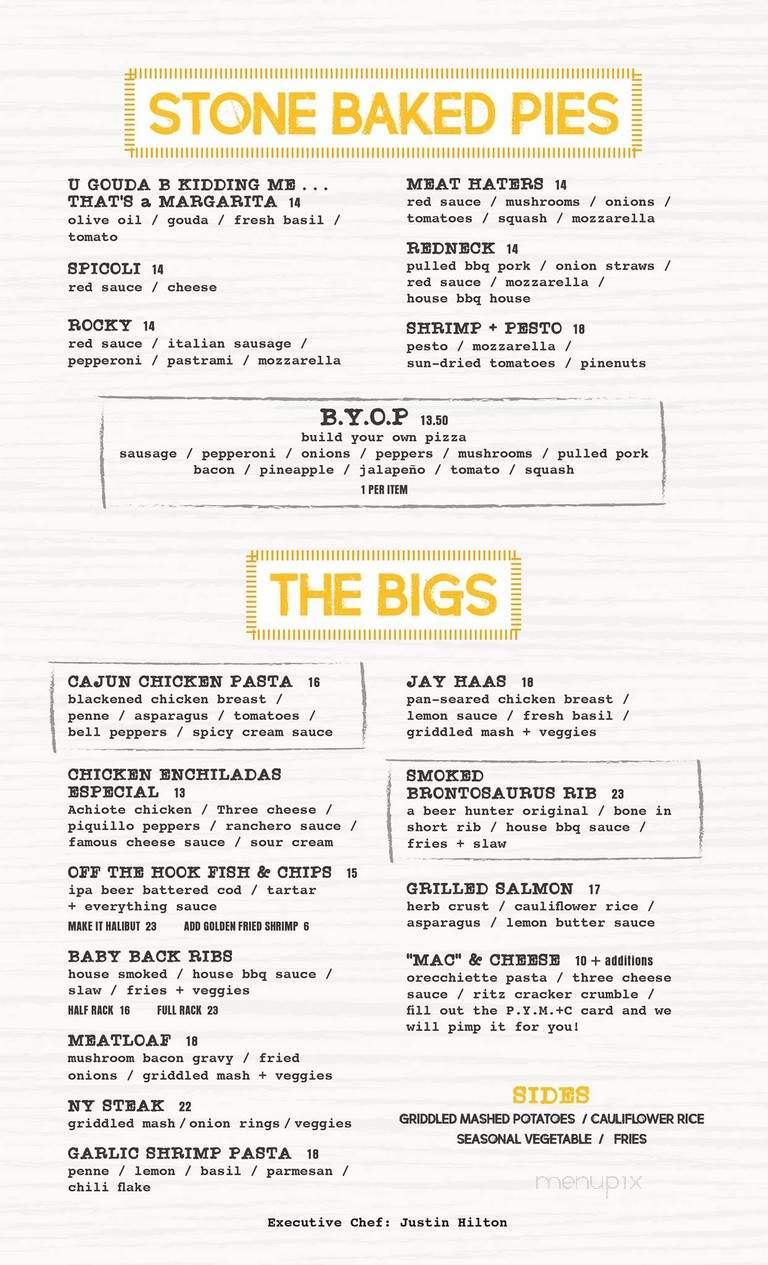 STONE BAKED PIES

U GOUDA B KIDDING ME . . . THAT'S a MARGARITA 14
olive oil / gouda / fresh basil / tomato

SPICOLI 14
red sauce / cheese

ROCKY 14
red sauce / italian sausage / pepperoni / pastrami / mozzarella

MEAT HATERS 14
red sauce / mushrooms / onions / tomatoes / squash / mozzarella

REDNECK 14
pulled bbq pork / onion straws / red sauce / mozzarella / house bbq house

SHRIMP + PESTO 18
pesto / mozzarella / sun-dried tomatoes / pinenuts

B.Y.O.P 13.50
build your own pizza
sausage / pepperoni / onions / peppers / mushrooms / pulled pork bacon / pineapple / jalapeño / tomato / squash
1 PER ITEM

THE BIGS

CAJUN CHICKEN PASTA 16
blackened chicken breast / penne / asparagus / tomatoes / bell peppers / spicy cream sauce

CHICKEN ENCHILADAS ESPECIAL 13
Achiote chicken / Three cheese / piquillo peppers / ranchero sauce / famous cheese sauce / sour cream

OFF THE HOOK FISH & CHIPS 15
ipa beer battered cod / tartar + everything sauce
MAKE IT HALIBUT 23 ADD GOLDEN FRIED SHRIMP 6

BABY BACK RIBS
house smoked / house bbq sauce / slaw / fries + veggies
HALF RACK 16 FULL RACK 23

MEATLOAF 18
mushroom bacon gravy / fried onions / griddled mash + veggies

NY STEAK 22
griddled mash / onion rings / veggies

GARLIC SHRIMP PASTA 18
penne / lemon / basil / parmesan / chili flake

JAY HAAS 18
pan-seared chicken breast / lemon sauce / fresh basil / griddled mash + veggies

SMOKED BRONTOSAURUS RIB 23
a beer hunter original / bone in short rib / house bbq sauce / fries + slaw

GRILLED SALMON 17
herb crust / cauliflower rice / asparagus / lemon butter sauce

"MAC" & CHEESE 10 + additions
orecchiette pasta / three cheese sauce / ritz cracker crumble / fill out the P.Y.M.+C card and we will pimp it for you!

SIDES
GRIDDLED MASHED POTATOES / CAULIFLOWER RICE
SEASONAL VEGETABLE / FRIES

menupix

Executive Chef: Justin Hilton